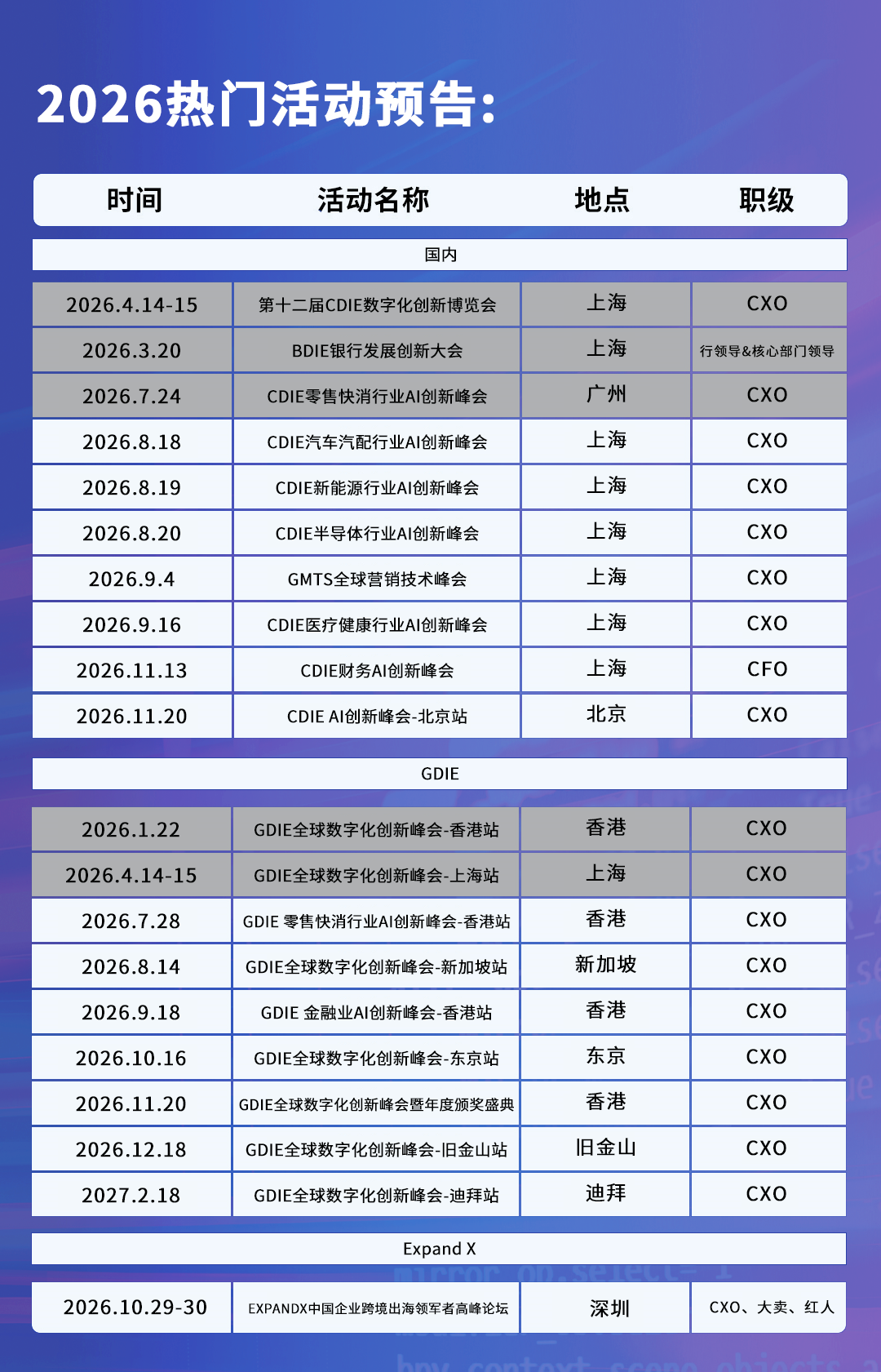 2026热门活动预告：

| 时间 | 活动名称 | 地点 | 职级 |
|---|---|---|---|
| 国内 | | | |
| 2026.4.14-15 | 第十二届CDIE数字化创新博览会 | 上海 | CXO |
| 2026.3.20 | BDIE银行发展创新大会 | 上海 | 行领导&核心部门领导 |
| 2026.7.24 | CDIE零售快消行业AI创新峰会 | 广州 | CXO |
| 2026.8.18 | CDIE汽车汽配行业AI创新峰会 | 上海 | CXO |
| 2026.8.19 | CDIE新能源行业AI创新峰会 | 上海 | CXO |
| 2026.8.20 | CDIE半导体行业AI创新峰会 | 上海 | CXO |
| 2026.9.4 | GMTS全球营销技术峰会 | 上海 | CXO |
| 2026.9.16 | CDIE医疗健康行业AI创新峰会 | 上海 | CXO |
| 2026.11.13 | CDIE财务AI创新峰会 | 上海 | CFO |
| 2026.11.20 | CDIE AI创新峰会-北京站 | 北京 | CXO |
| GDIE | | | |
| 2026.1.22 | GDIE全球数字化创新峰会-香港站 | 香港 | CXO |
| 2026.4.14-15 | GDIE全球数字化创新峰会-上海站 | 上海 | CXO |
| 2026.7.28 | GDIE 零售快消行业AI创新峰会-香港站 | 香港 | CXO |
| 2026.8.14 | GDIE全球数字化创新峰会-新加坡站 | 新加坡 | CXO |
| 2026.9.18 | GDIE 金融业AI创新峰会-香港站 | 香港 | CXO |
| 2026.10.16 | GDIE全球数字化创新峰会-东京站 | 东京 | CXO |
| 2026.11.20 | GDIE全球数字化创新峰会暨年度颁奖盛典 | 香港 | CXO |
| 2026.12.18 | GDIE全球数字化创新峰会-旧金山站 | 旧金山 | CXO |
| 2027.2.18 | GDIE全球数字化创新峰会-迪拜站 | 迪拜 | CXO |
| Expand X | | | |
| 2026.10.29-30 | EXPANDX中国企业跨境出海领军者高峰论坛 | 深圳 | CXO、大卖、红人 |